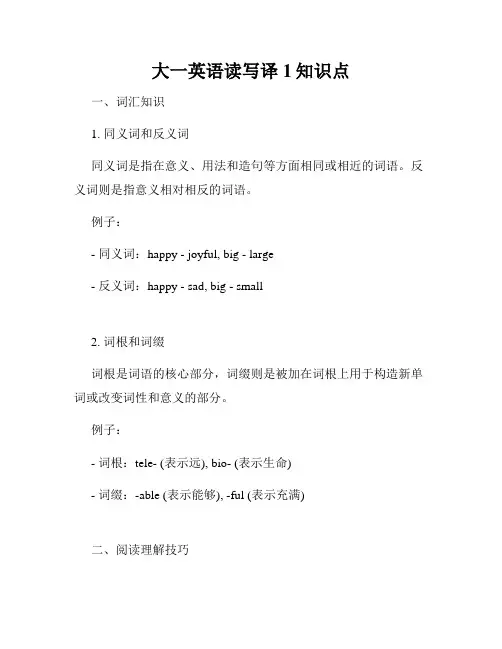 大一英语读写译 1 知识点

一、词汇知识

1. 同义词和反义词

同义词是指在意义、用法和造句等方面相同或相近的词语。反义词则是指意义相对相反的词语。

例子：

- 同义词：happy - joyful, big - large

- 反义词：happy - sad, big - small

2. 词根和词缀

词根是词语的核心部分，词缀则是被加在词根上用于构造新单词或改变词性和意义的部分。

例子：

- 词根：tele- (表示远), bio- (表示生命)

- 词缀：-able (表示能够), -ful (表示充满)

二、阅读理解技巧